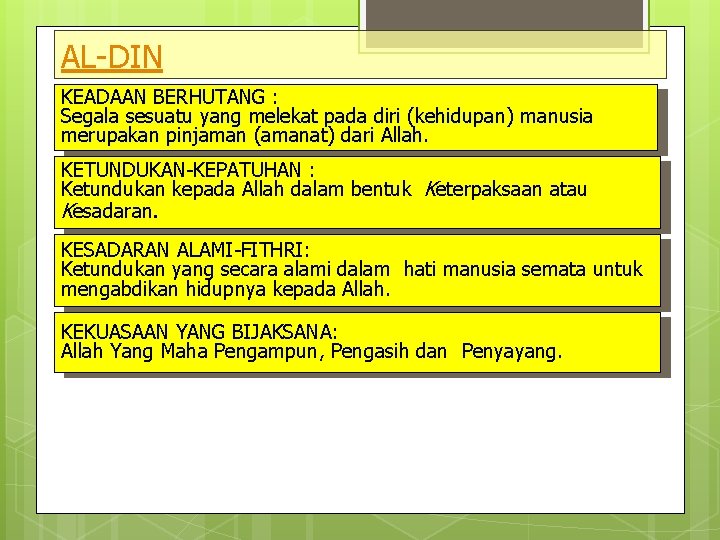 AL-DIN

KEADAAN BERHUTANG :
Segala sesuatu yang melekat pada diri (kehidupan) manusia merupakan pinjaman (amanat) dari Allah.

KETUNDUKAN-KEPATUHAN :
Ketundukan kepada Allah dalam bentuk Keterpaksaan atau Kesadaran.

KESADARAN ALAMI-FITHRI:
Ketundukan yang secara alami dalam hati manusia semata untuk mengabdikan hidupnya kepada Allah.

KEKUASAAN YANG BIJAKSANA:
Allah Yang Maha Pengampun, Pengasih dan Penyayang.